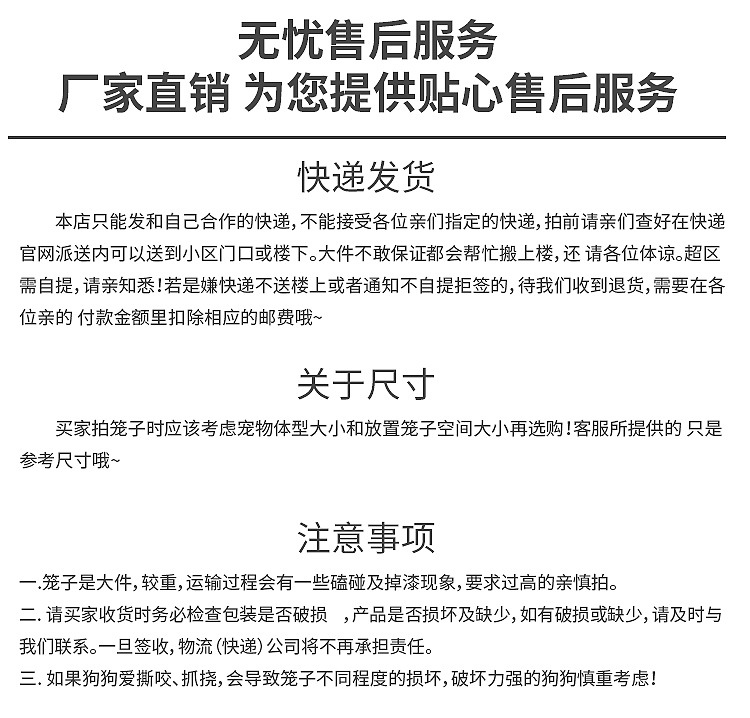 无忧售后服务
厂家直销 为您提供贴心售后服务

快递发货

本店只能发和自己合作的快递，不能接受各位亲们指定的快递，拍前请亲们查好在快递官网派送内可以送到小区门口或楼下。大件不敢保证都会帮忙搬上楼，还 请各位体谅。超区需自提，请亲知悉！若是嫌快递不送楼上或者通知不自提拒签的，待我们收到退货，需要在各位亲的 付款金额里扣除相应的邮费哦~

关于尺寸

买家拍笼子时应该考虑宠物体型大小和放置笼子空间大小再选购！客服所提供的 只是参考尺寸哦~

注意事项

一.笼子是大件，较重，运输过程会有一些磕碰及掉漆现象，要求过高的亲慎拍。
二. 请买家收货时务必检查包装是否破损 ，产品是否损坏及缺少，如有破损或缺少，请及时与我们联系。一旦签收，物流（快递）公司将不再承担责任。
三. 如果狗狗爱撕咬、抓挠，会导致笼子不同程度的损坏，破坏力强的狗狗慎重考虑！